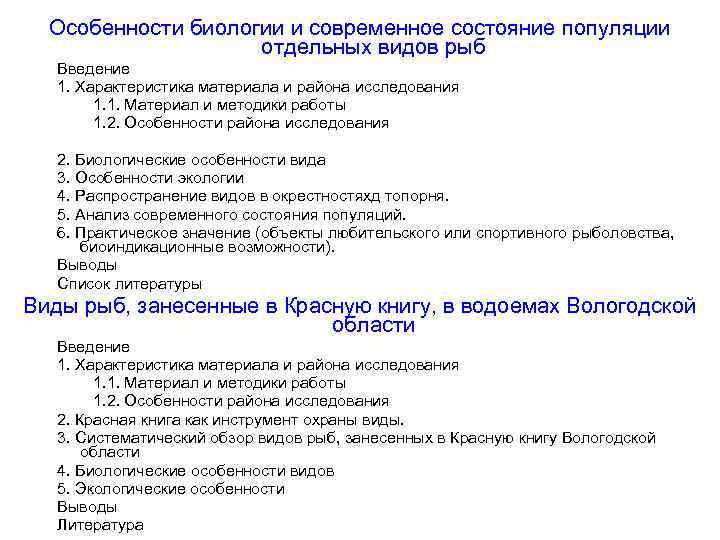 Особенности биологии и современное состояние популяции отдельных видов рыб

Введение
1. Характеристика материала и района исследования
1.1. Материал и методики работы
1.2. Особенности района исследования

2. Биологические особенности вида
3. Особенности экологии
4. Распространение видов в окрестностяхд топорня.
5. Анализ современного состояния популяций.
6. Практическое значение (объекты любительского или спортивного рыболовства, биоиндикационные возможности).
Выводы
Список литературы

Виды рыб, занесенные в Красную книгу, в водоемах Вологодской области

Введение
1. Характеристика материала и района исследования
1.1. Материал и методики работы
1.2. Особенности района исследования
2. Красная книга как инструмент охраны виды.
3. Систематический обзор видов рыб, занесенных в Красную книгу Вологодской области
4. Биологические особенности видов
5. Экологические особенности
Выводы
Литература